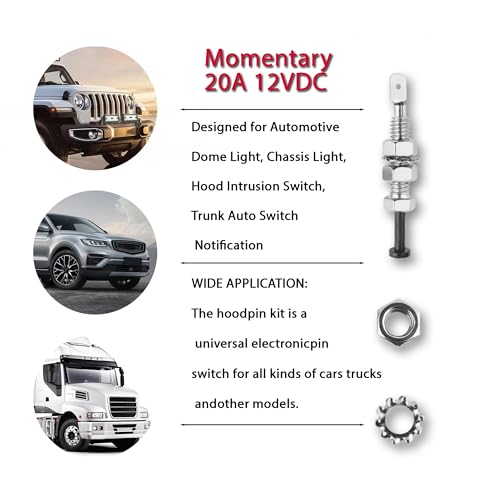 Momentary
20A 12VDC

Designed for Automotive Dome Light, Chassis Light, Hood Intrusion Switch, Trunk Auto Switch Notification

WIDE APPLICATION:
The hoodpin kit is a universal electronicpin switch for all kinds of cars trucks andother models.